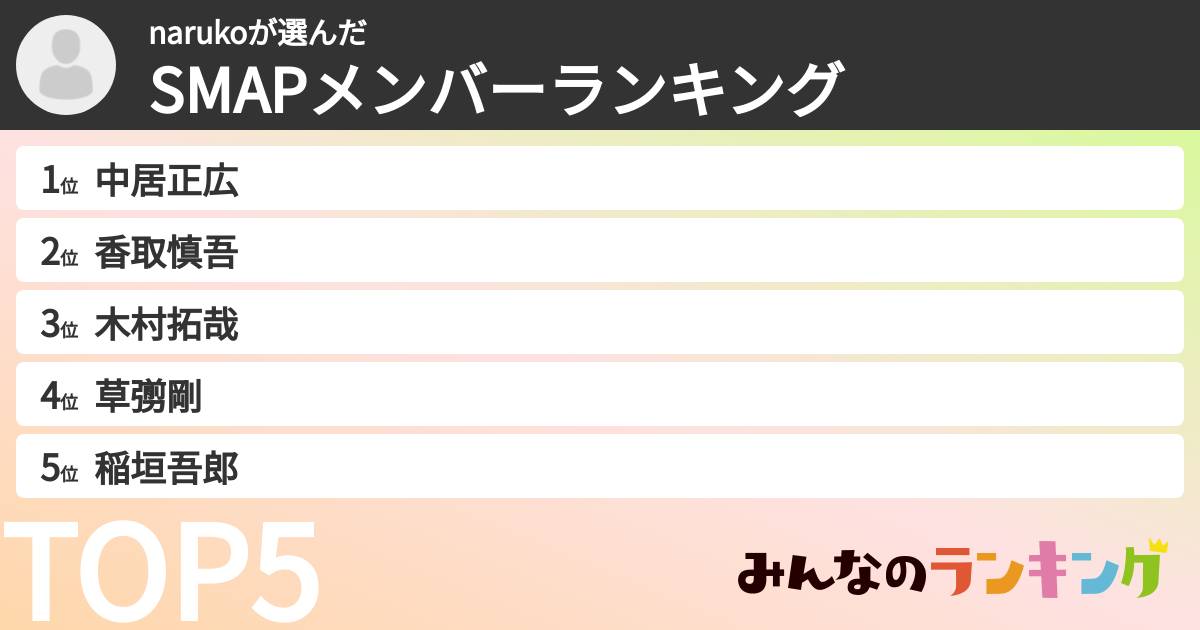 narukoが選んだ
SMAPメンバーランキング

1位 中居正広
2位 香取慎吾
3位 木村拓哉
4位 草彅剛
5位 稲垣吾郎

TOP5

みんなのランキング